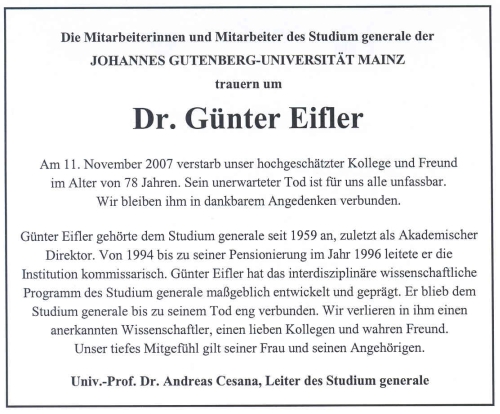 Die Mitarbeiterinnen und Mitarbeiter des Studium generale der
JOHANNES GUTENBERG-UNIVERSITÄT MAINZ
trauern um

Dr. Günter Eifler

Am 11. November 2007 verstarb unser hochgeschätzter Kollege und Freund im Alter von 78 Jahren. Sein unerwarteter Tod ist für uns alle unfassbar. Wir bleiben ihm in dankbarem Angedenken verbunden.

Günter Eifler gehörte dem Studium generale seit 1959 an, zuletzt als Akademischer Direktor. Von 1994 bis zu seiner Pensionierung im Jahr 1996 leitete er die Institution kommissarisch. Günter Eifler hat das interdisziplinäre wissenschaftliche Programm des Studium generale maßgeblich entwickelt und geprägt. Er blieb dem Studium generale bis zu seinem Tod eng verbunden. Wir verlieren in ihm einen anerkannten Wissenschaftler, einen lieben Kollegen und wahren Freund. Unser tiefes Mitgefühl gilt seiner Frau und seinen Angehörigen.

Univ.-Prof. Dr. Andreas Cesana, Leiter des Studium generale